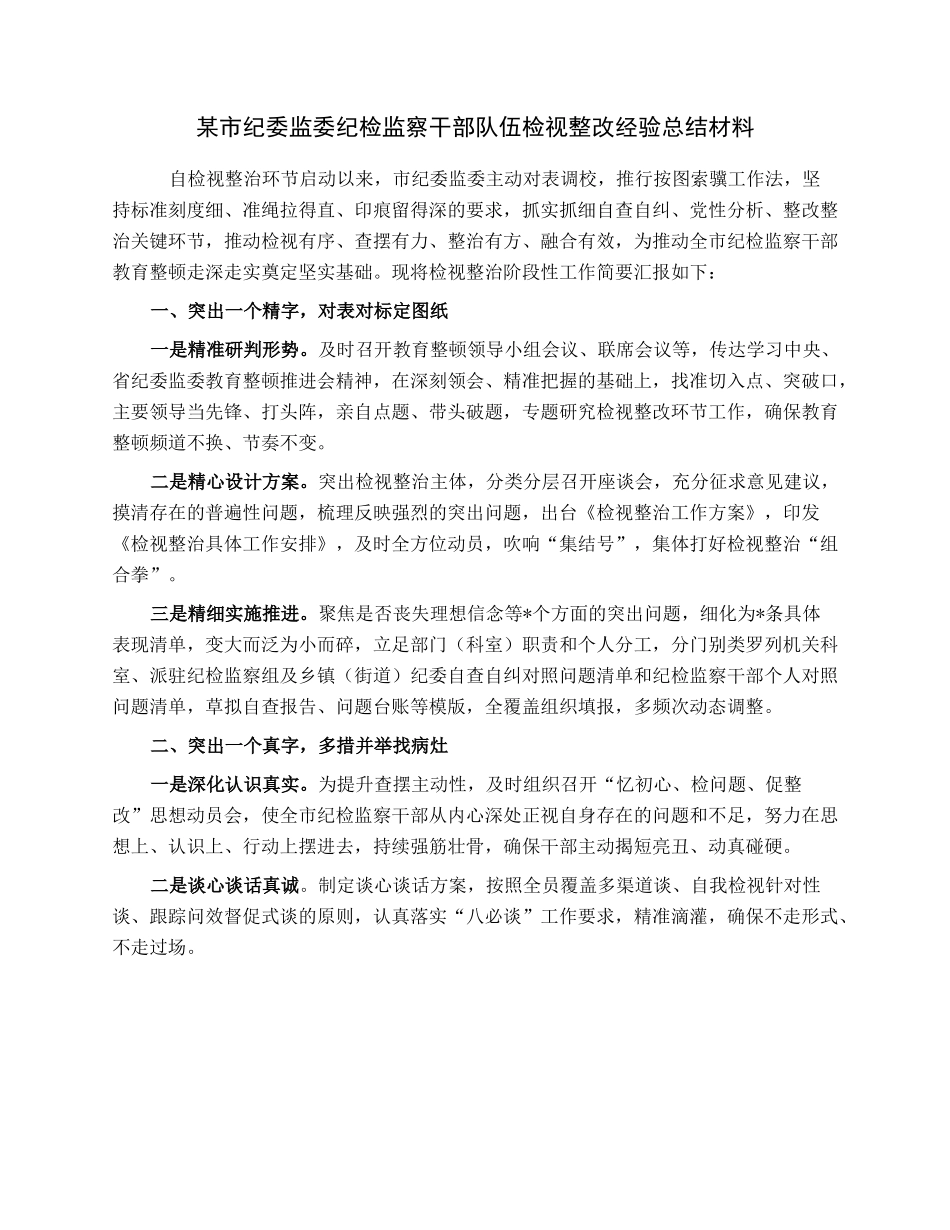 某市纪委监委纪检监察干部队伍检视整改经验总结材料

自检视整治环节启动以来，市纪委监委主动对表调校，推行按图索骥工作法，坚持标准刻度细、准绳拉得直、印痕留得深的要求，抓实抓细自查自纠、党性分析、整改整治关键环节，推动检视有序、查摆有力、整治有方、融合有效，为推动全市纪检监察干部教育整顿走深走实奠定坚实基础。现将检视整治阶段性工作简要汇报如下：

一、突出一个精字，对表对标定图纸

一是精准研判形势。及时召开教育整顿领导小组会议、联席会议等，传达学习中央、省纪委监委教育整顿推进会精神，在深刻领会、精准把握的基础上，找准切入点、突破口，主要领导当先锋、打头阵，亲自点题、带头破题，专题研究检视整改环节工作，确保教育整顿频道不换、节奏不变。

二是精心设计方案。突出检视整治主体，分类分层召开座谈会，充分征求意见建议，摸清存在的普遍性问题，梳理反映强烈的突出问题，出台《检视整治工作方案》，印发《检视整治具体工作安排》，及时全方位动员，吹响“集结号”，集体打好检视整治“组合拳”。

三是精细实施推进。聚焦是否丧失理想信念等*个方面的突出问题，细化为*条具体表现清单，变大而泛为小而碎，立足部门（科室）职责和个人分工，分门别类罗列机关科室、派驻纪检监察组及乡镇（街道）纪委自查自纠对照问题清单和纪检监察干部个人对照问题清单，草拟自查报告、问题台账等模版，全覆盖组织填报，多频次动态调整。

二、突出一个真字，多措并举找病灶

一是深化认识真实。为提升查摆主动性，及时组织召开“忆初心、检问题、促整改”思想动员会，使全市纪检监察干部从内心深处正视自身存在的问题和不足，努力在思想上、认识上、行动上摆进去，持续强筋壮骨，确保干部主动揭短亮丑、动真碰硬。

二是谈心谈话真诚。制定谈心谈话方案，按照全员覆盖多渠道谈、自我检视针对性谈、跟踪问效督促式谈的原则，认真落实“八必谈”工作要求，精准滴灌，确保不走形式、不走过场。